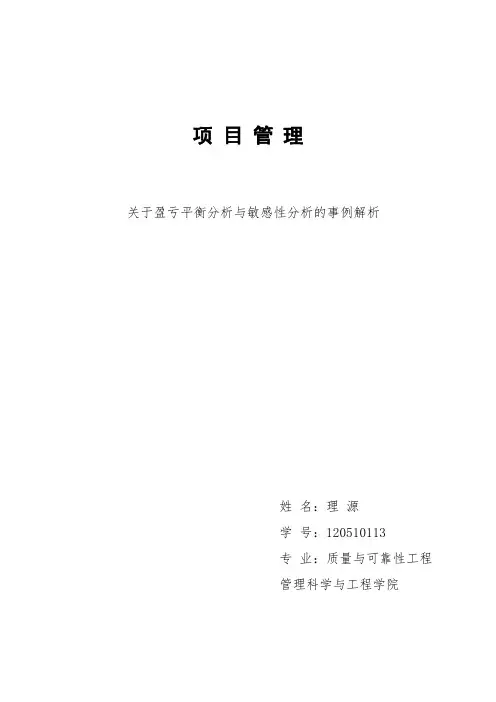 项 目 管 理

关于盈亏平衡分析与敏感性分析的事例解析

姓 名：理 源

学 号：120510113

专 业：质量与可靠性工程

管理科学与工程学院